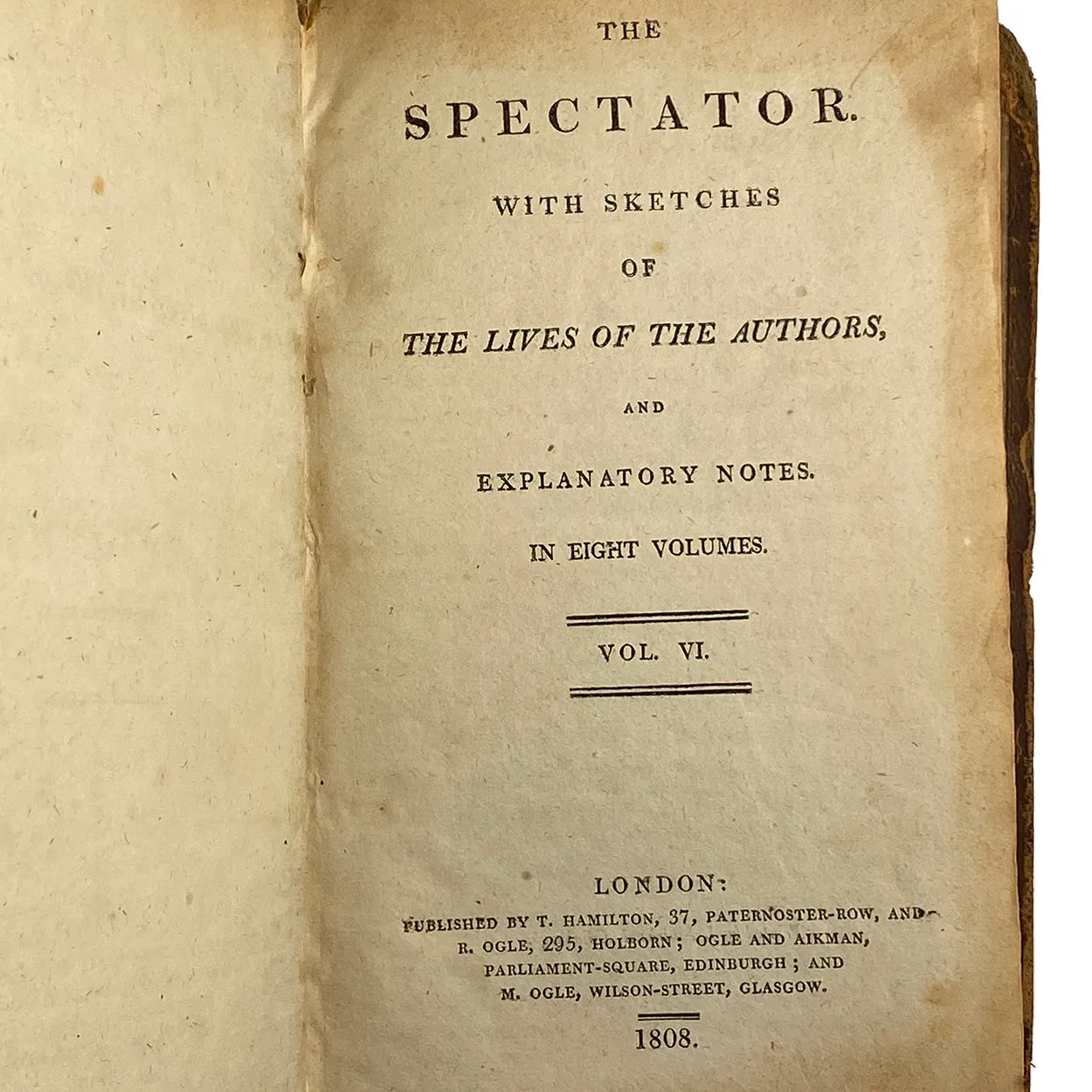 THE

SPECTATOR.

WITH SKETCHES

OF

THE LIVES OF THE AUTHORS,

AND

EXPLANATORY NOTES.

IN EIGHT VOLUMES.

VOL. VI.

LONDON:

PUBLISHED BY T. HAMILTON, 37, PATERNOSTER-ROW, AND R. OGLE, 295, HOLBORN; OGLE AND AIKMAN, PARLIAMENT-SQUARE, EDINBURGH; AND M. OGLE, WILSON-STREET, GLASGOW.

1808.